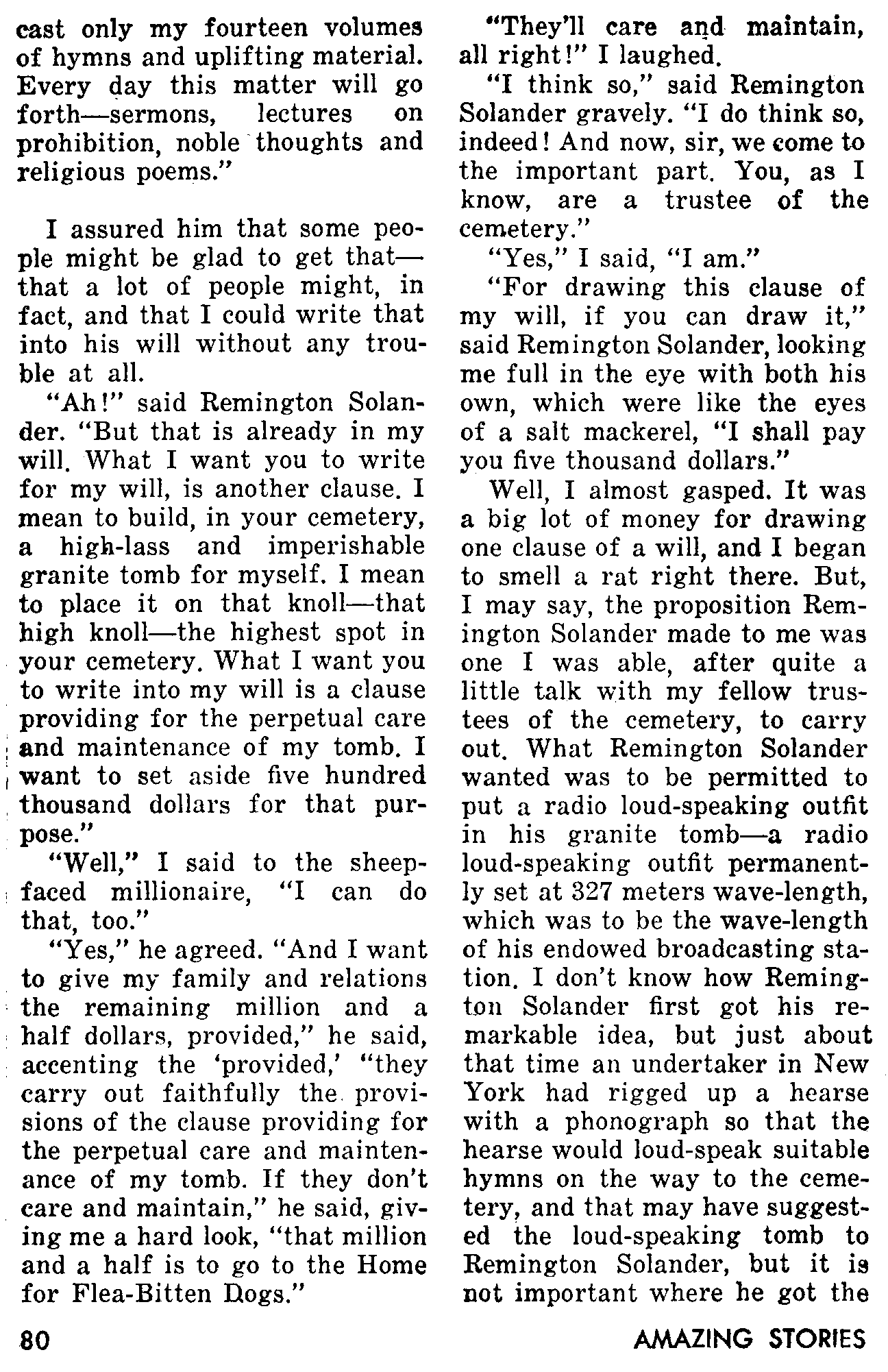 cast only my fourteen volumes of hymns and uplifting material. Every day this matter will go forth—sermons, lectures on prohibition, noble thoughts and religious poems."

I assured him that some people might be glad to get that—that a lot of people might, in fact, and that I could write that into his will without any trouble at all.

"Ah!" said Remington Solander. "But that is already in my will. What I want you to write for my will, is another clause. I mean to build, in your cemetery, a high-lass and imperishable granite tomb for myself. I mean to place it on that knoll—that high knoll—the highest spot in your cemetery. What I want you to write into my will is a clause providing for the perpetual care and maintenance of my tomb. I want to set aside five hundred thousand dollars for that purpose."

"Well," I said to the sheep-faced millionaire, "I can do that, too."

"Yes," he agreed. "And I want to give my family and relations the remaining million and a half dollars, provided," he said, accenting the 'provided,' "they carry out faithfully the provisions of the clause providing for the perpetual care and maintenance of my tomb. If they don't care and maintain," he said, giving me a hard look, "that million and a half is to go to the Home for Flea-Bitten Dogs."

"They'll care and maintain, all right!" I laughed.

"I think so," said Remington Solander gravely. "I do think so, indeed! And now, sir, we come to the important part. You, as I know, are a trustee of the cemetery."

"Yes," I said, "I am."

"For drawing this clause of my will, if you can draw it," said Remington Solander, looking me full in the eye with both his own, which were like the eyes of a salt mackerel, "I shall pay you five thousand dollars."

Well, I almost gasped. It was a big lot of money for drawing one clause of a will, and I began to smell a rat right there. But, I may say, the proposition Remington Solander made to me was one I was able, after quite a little talk with my fellow trustees of the cemetery, to carry out. What Remington Solander wanted was to be permitted to put a radio loud-speaking outfit in his granite tomb—a radio loud-speaking outfit permanently set at 327 meters wave-length, which was to be the wave-length of his endowed broadcasting station. I don't know how Remington Solander first got his remarkable idea, but just about that time an undertaker in New York had rigged up a hearse with a phonograph so that the hearse would loud-speak suitable hymns on the way to the cemetery, and that may have suggested the loud-speaking tomb to Remington Solander, but it is not important where he got the

80

AMAZING STORIES